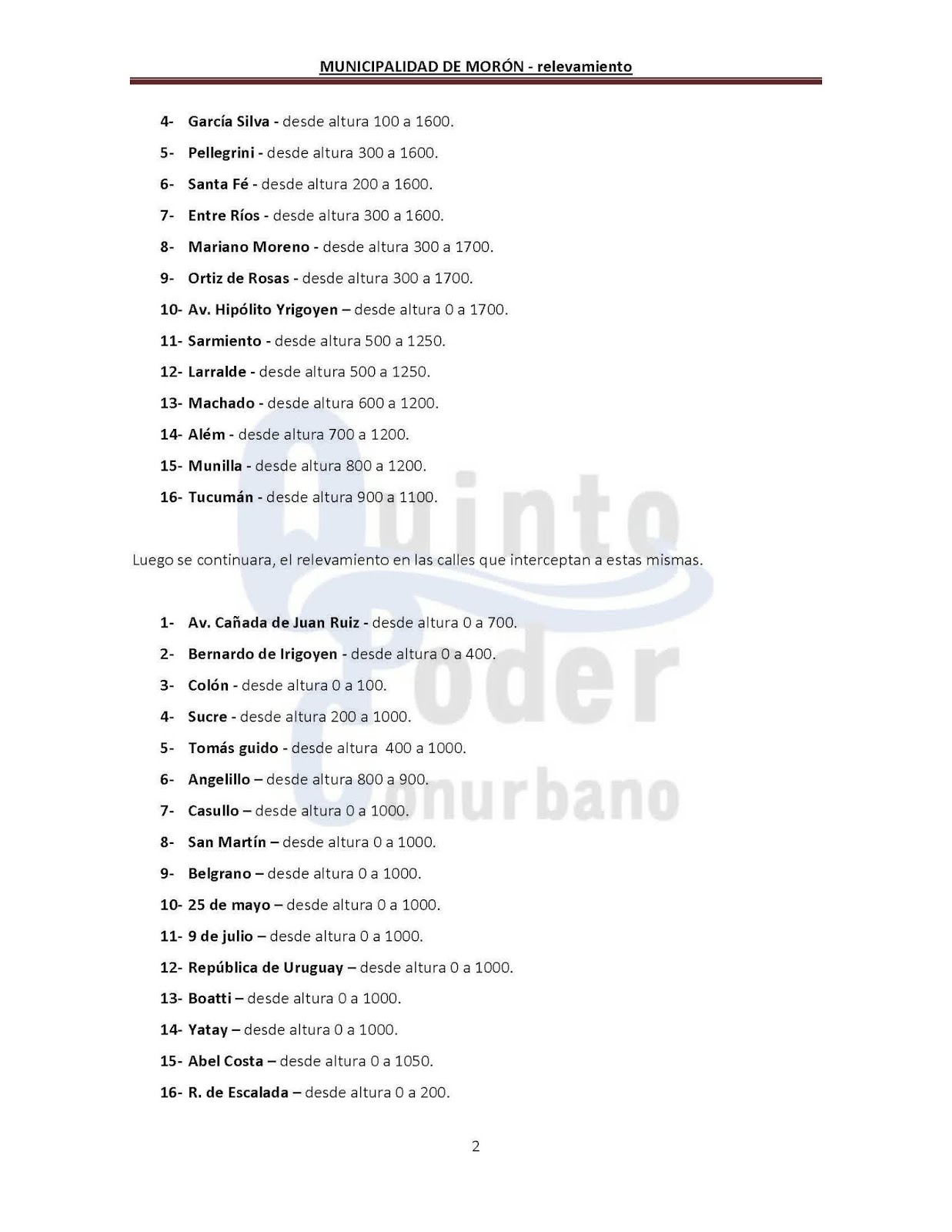 MUNICIPALIDAD DE MORÓN - relevamiento

4- García Silva - desde altura 100 a 1600.
5- Pellegrini - desde altura 300 a 1600.
6- Santa Fé - desde altura 200 a 1600.
7- Entre Ríos - desde altura 300 a 1600.
8- Mariano Moreno - desde altura 300 a 1700.
9- Ortiz de Rosas - desde altura 300 a 1700.
10- Av. Hipólito Yrigoyen – desde altura 0 a 1700.
11- Sarmiento - desde altura 500 a 1250.
12- Larralde - desde altura 500 a 1250.
13- Machado - desde altura 600 a 1200.
14- Além - desde altura 700 a 1200.
15- Munilla - desde altura 800 a 1200.
16- Tucumán - desde altura 900 a 1100.

Luego se continuara, el relevamiento en las calles que interceptan a estas mismas.

1- Av. Cañada de Juan Ruiz - desde altura 0 a 700.
2- Bernardo de Irigoyen - desde altura 0 a 400.
3- Colón - desde altura 0 a 100.
4- Sucre - desde altura 200 a 1000.
5- Tomás guido - desde altura 400 a 1000.
6- Angelillo – desde altura 800 a 900.
7- Casullo – desde altura 0 a 1000.
8- San Martín – desde altura 0 a 1000.
9- Belgrano – desde altura 0 a 1000.
10- 25 de mayo – desde altura 0 a 1000.
11- 9 de julio – desde altura 0 a 1000.
12- República de Uruguay – desde altura 0 a 1000.
13- Boatti – desde altura 0 a 1000.
14- Yatay – desde altura 0 a 1000.
15- Abel Costa – desde altura 0 a 1050.
16- R. de Escalada – desde altura 0 a 200.

Quinto Poder Conurbano

2